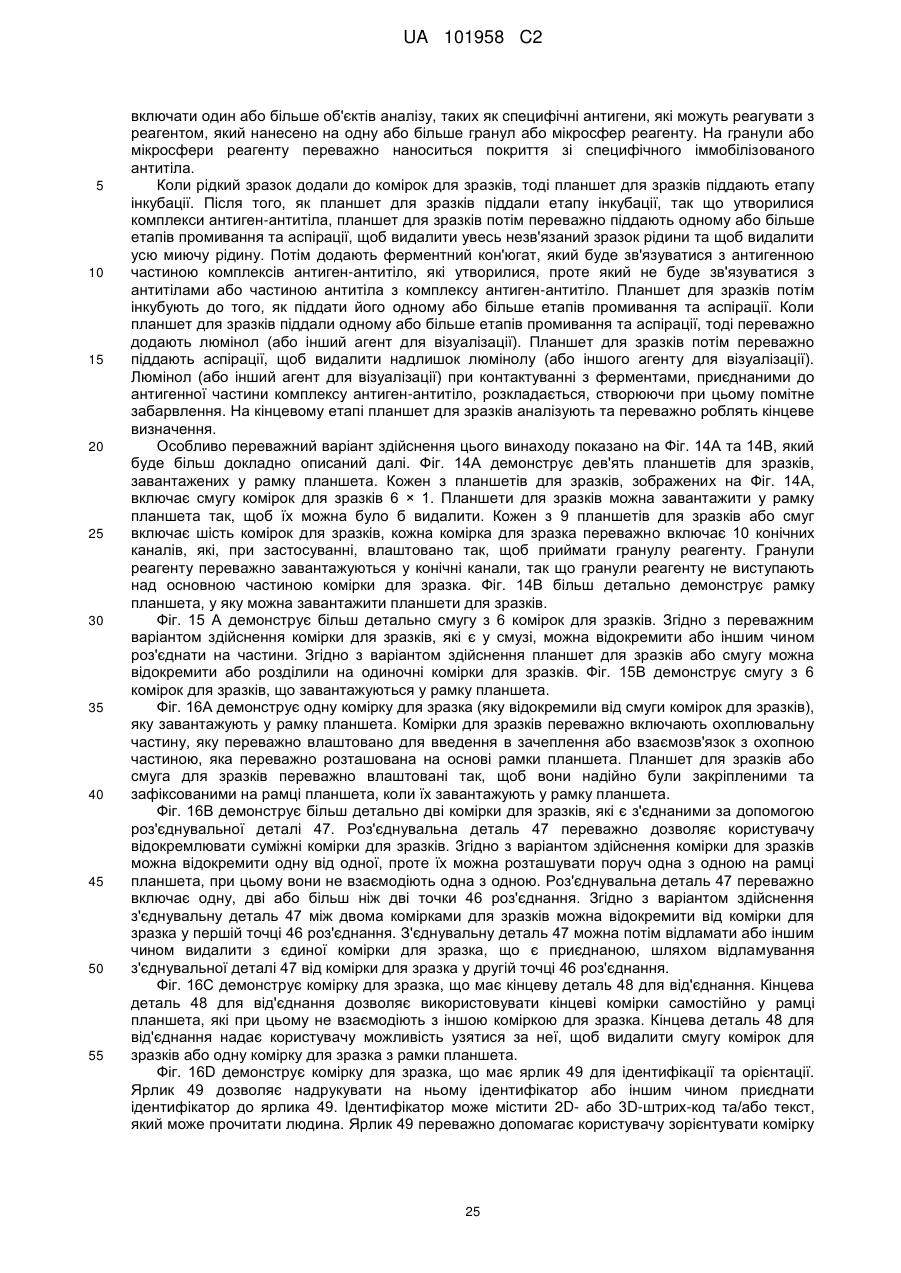 UA 101958 C2

включати один або більше об'єктів аналізу, таких як специфічні антигени, які можуть реагувати з реагентом, який нанесено на одну або більше гранул або мікросфер реагенту. На гранули або мікросфери реагенту переважно наноситься покриття зі специфічного іммобілізованого антитіла.

5 Коли рідкий зразок додали до комірок для зразків, тоді планшет для зразків піддають етапу інкубації. Після того, як планшет для зразків піддали етапу інкубації, так що утворилися комплекси антиген-антитіла, планшет для зразків потім переважно піддають одному або більше етапів промивання та аспірації, щоб видалити увесь незв'язаний зразок рідини та щоб видалити усю миючу рідину. Потім додають ферментний кон'югат, який буде зв'язуватися з антигенною 10 частиною комплексів антиген-антитіло, які утворилися, проте який не буде зв'язуватися з антитілами або частиною антитіла з комплексу антиген-антитіло. Планшет для зразків потім інкубують до того, як піддати його одному або більше етапів промивання та аспірації. Коли планшет для зразків піддали одному або більше етапів промивання та аспірації, тоді переважно додають люмінол (або інший агент для візуалізації). Планшет для зразків потім переважно 15 піддають аспірації, щоб видалити надлишок люмінолу (або іншого агенту для візуалізації). Люмінол (або інший агент для візуалізації) при контактуванні з ферментами, приєднаними до антигенної частини комплексу антиген-антитіло, розкладається, створюючи при цьому помітне забарвлення. На кінцевому етапі планшет для зразків аналізують та переважно роблять кінцеве визначення.

20 Особливо переважний варіант здійснення цього винаходу показано на Фіг. 14А та 14В, який буде більш докладно описаний далі. Фіг. 14А демонструє дев'ять планшетів для зразків, завантажених у рамку планшета. Кожен з планшетів для зразків, зображених на Фіг. 14А, включає смугу комірок для зразків 6 × 1. Планшети для зразків можна завантажити у рамку планшета так, щоб їх можна було б видалити. Кожен з 9 планшетів для зразків або смуг 25 включає шість комірок для зразків, кожна комірка для зразка переважно включає 10 конічних каналів, які, при застосуванні, влаштовано так, щоб приймати гранулу реагенту. Гранули реагенту переважно завантажуються у конічні канали, так що гранули реагенту не виступають над основною частиною комірки для зразка. Фіг. 14В більш детально демонструє рамку планшета, у яку можна завантажити планшети для зразків.

30 Фіг. 15 А демонструє більш детально смугу з 6 комірок для зразків. Згідно з переважним варіантом здійснення комірки для зразків, які є у смузі, можна відокремити або іншим чином роз'єднати на частини. Згідно з варіантом здійснення планшет для зразків або смугу можна відокремити або розділили на одиночні комірки для зразків. Фіг. 15В демонструє смугу з 6 комірок для зразків, що завантажуються у рамку планшета.

35 Фіг. 16А демонструє одну комірку для зразка (яку відокремили від смуги комірок для зразків), яку завантажують у рамку планшета. Комірки для зразків переважно включають охоплювальну частину, яку переважно влаштовано для введення в зачеплення або взаємозв'язок з охопною частиною, яка переважно розташована на основі рамки планшета. Планшет для зразків або смуга для зразків переважно влаштовані так, щоб вони надійно були закріпленими та 40 зафіксованими на рамці планшета, коли їх завантажують у рамку планшета.

Фіг. 16В демонструє більш детально дві комірки для зразків, які є з'єднаними за допомогою роз'єднувальної деталі 47. Роз'єднувальна деталь 47 переважно дозволяє користувачу відокремлювати суміжні комірки для зразків. Згідно з варіантом здійснення комірки для зразків можна відокремити одну від одної, проте їх можна розташувати поруч одна з одною на рамці 45 планшета, при цьому вони не взаємодіють одна з одною. Роз'єднувальна деталь 47 переважно включає одну, дві або більш ніж дві точки 46 роз'єднання. Згідно з варіантом здійснення з'єднувальну деталь 47 між двома комірками для зразків можна відокремити від комірки для зразка у першій точці 46 роз'єднання. З'єднувальну деталь 47 можна потім відламати або іншим чином видалити з єдиної комірки для зразка, що є приєднаною, шляхом відламування 50 з'єднувальної деталі 47 від комірки для зразка у другій точці 46 роз'єднання.

Фіг. 16С демонструє комірку для зразка, що має кінцеву деталь 48 для від'єднання. Кінцева деталь 48 для від'єднання дозволяє використовувати кінцеві комірки самостійно у рамці планшета, які при цьому не взаємодіють з іншою коміркою для зразка. Кінцева деталь 48 для від'єднання надає користувачу можливість узятися за неї, щоб видалити смугу комірок для 55 зразків або одну комірку для зразка з рамки планшета.

Фіг. 16D демонструє комірку для зразка, що має ярлик 49 для ідентифікації та орієнтації. Ярлик 49 дозволяє надрукувати на ньому ідентифікатор або іншим чином приєднати ідентифікатор до ярлика 49. Ідентифікатор може містити 2D- або 3D-штрих-код та/або текст, який може прочитати людина. Ярлик 49 переважно допомагає користувачу зорієнтувати комірку

25